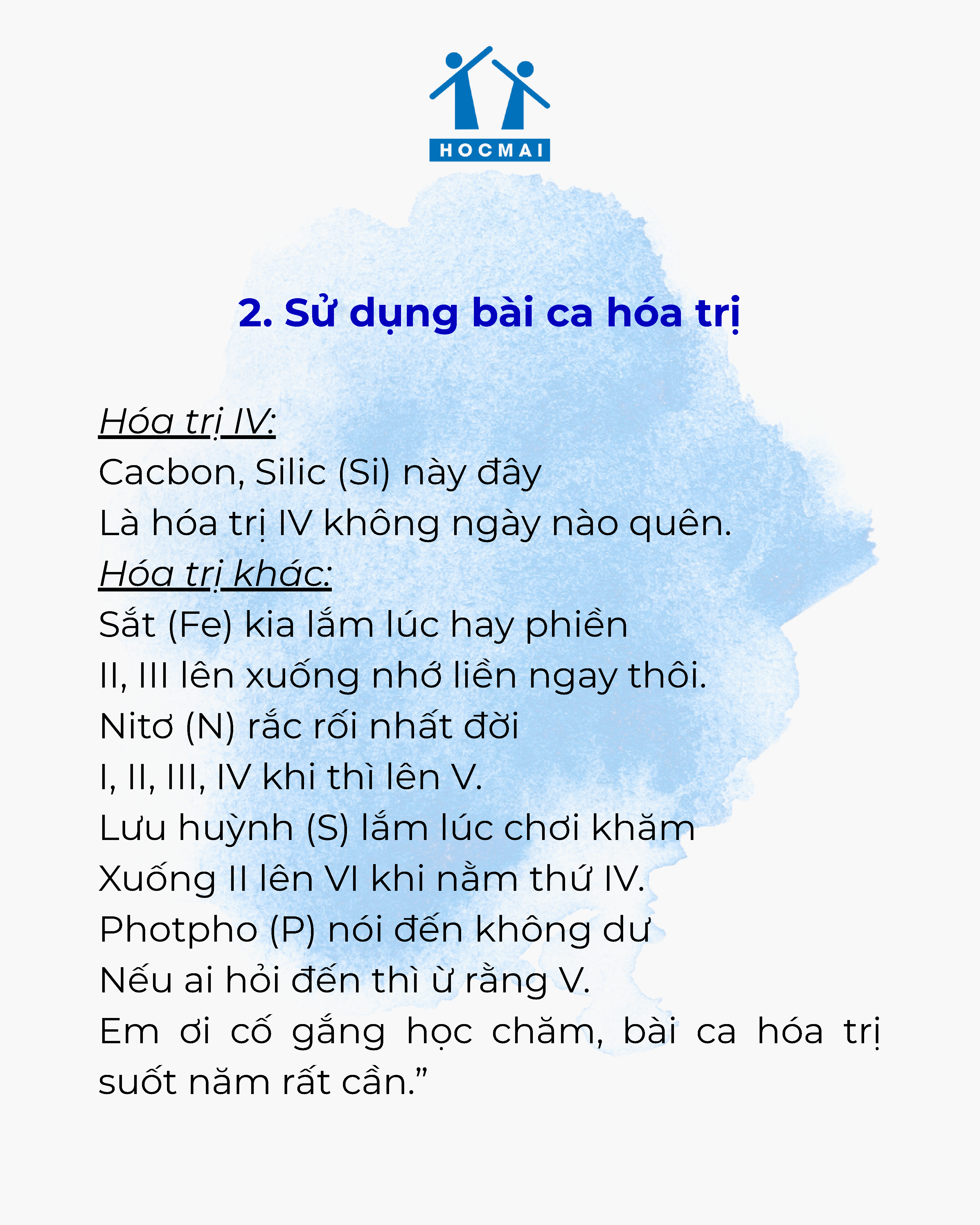 HOCMAI

2. Sử dụng bài ca hóa trị

Hóa trị IV:
Cacbon, Silic (Si) này đây
Là hóa trị IV không ngày nào quên.
Hóa trị khác:
Sắt (Fe) kia lắm lúc hay phiền
II, III lên xuống nhớ liền ngay thôi.
Nitơ (N) rắc rối nhất đời
I, II, III, IV khi thì lên V.
Lưu huỳnh (S) lắm lúc chơi khăm
Xuống II lên VI khi nằm thứ IV.
Photpho (P) nói đến không dư
Nếu ai hỏi đến thì ừ rằng V.
Em ơi cố gắng học chăm, bài ca hóa trị suốt năm rất cần.”